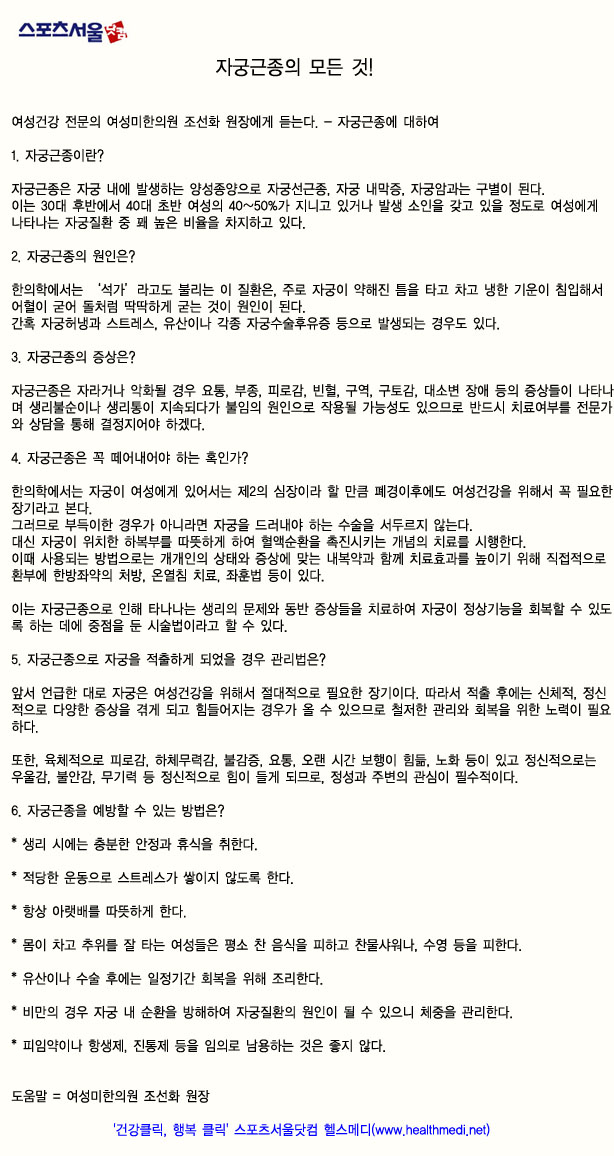 스포츠서울닷컴

자궁근종의 모든 것!

여성건강 전문의 여성미한의원 조선화 원장에게 듣는다. - 자궁근종에 대하여

1. 자궁근종이란?

자궁근종은 자궁 내에 발생하는 양성종양으로 자궁선근종, 자궁 내막증, 자궁암과는 구별이 된다. 이는 30대 후반에서 40대 초반 여성의 40~50%가 지니고 있거나 발생 소인을 갖고 있을 정도로 여성에게 나타나는 자궁질환 중 꽤 높은 비율을 차지하고 있다.

2. 자궁근종의 원인은?

한의학에서는 '석가'라고도 불리는 이 질환은, 주로 자궁이 약해진 틈을 타고 차고 냉한 기운이 침입해서 어혈이 굳어 돌처럼 딱딱하게 굳는 것이 원인이 된다.
간혹 자궁허냉과 스트레스, 유산이나 각종 자궁수술후유증 등으로 발생되는 경우도 있다.

3. 자궁근종의 증상은?

자궁근종은 자라거나 악화될 경우 요통, 부종, 피로감, 빈혈, 구역, 구토감, 대소변 장애 등의 증상들이 나타나며 생리불순이나 생리통이 지속되다가 불임의 원인으로 작용될 가능성도 있으므로 반드시 치료여부를 전문가와 상담을 통해 결정지어야 하겠다.

4. 자궁근종은 꼭 떼어내어야 하는 혹인가?

한의학에서는 자궁이 여성에게 있어서는 제2의 심장이라 할 만큼 폐경이후에도 여성건강을 위해서 꼭 필요한 장기라고 본다.
그러므로 부득이한 경우가 아니라면 자궁을 드러내야 하는 수술을 서두르지 않는다.
대신 자궁이 위치한 하복부를 따뜻하게 하여 혈액순환을 촉진시키는 개념의 치료를 시행한다.
이때 사용되는 방법으로는 개개인의 상태와 증상에 맞는 내복약과 함께 치료효과를 높이기 위해 직접적으로 환부에 한방좌약의 처방, 온열침 치료, 좌훈법 등이 있다.

이는 자궁근종으로 인해 타나나는 생리의 문제와 동반 증상들을 치료하여 자궁이 정상기능을 회복할 수 있도록 하는 데에 중점을 둔 시술법이라고 할 수 있다.

5. 자궁근종으로 자궁을 적출하게 되었을 경우 관리법은?

앞서 언급한 대로 자궁은 여성건강을 위해서 절대적으로 필요한 장기이다. 따라서 적출 후에는 신체적, 정신적으로 다양한 증상을 겪게 되고 힘들어지는 경우가 올 수 있으므로 철저한 관리와 회복을 위한 노력이 필요하다.

또한, 육체적으로 피로감, 하체무력감, 불감증, 요통, 오랜 시간 보행이 힘듦, 노화 등이 있고 정신적으로는 우울감, 불안감, 무기력 등 정신적으로 힘이 들게 되므로, 정성과 주변의 관심이 필수적이다.

6. 자궁근종을 예방할 수 있는 방법은?

* 생리 시에는 충분한 안정과 휴식을 취한다.

* 적당한 운동으로 스트레스가 쌓이지 않도록 한다.

* 항상 아랫배를 따뜻하게 한다.

* 몸이 차고 추위를 잘 타는 여성들은 평소 찬 음식을 피하고 찬물샤워나, 수영 등을 피한다.

* 유산이나 수술 후에는 일정기간 회복을 위해 조리한다.

* 비만의 경우 자궁 내 순환을 방해하여 자궁질환의 원인이 될 수 있으니 체중을 관리한다.

* 피임약이나 항생제, 진통제 등을 임의로 남용하는 것은 좋지 않다.

도움말 = 여성미한의원 조선화 원장

'건강클릭, 행복 클릭' 스포츠서울닷컴 헬스메디(www.healthmedi.net)